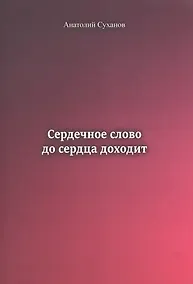 Анатолий Суханов

Сердечное слово до сердца доходит